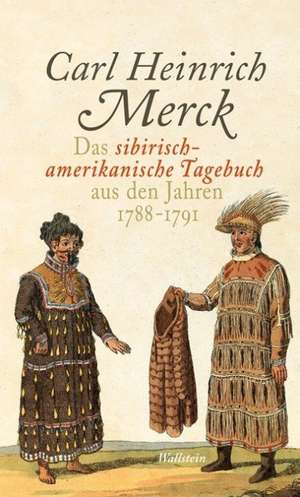 Carl Heinrich
Merck

Das sibirisch-amerikanische Tagebuch aus den Jahren 1788-1791

Wallstein